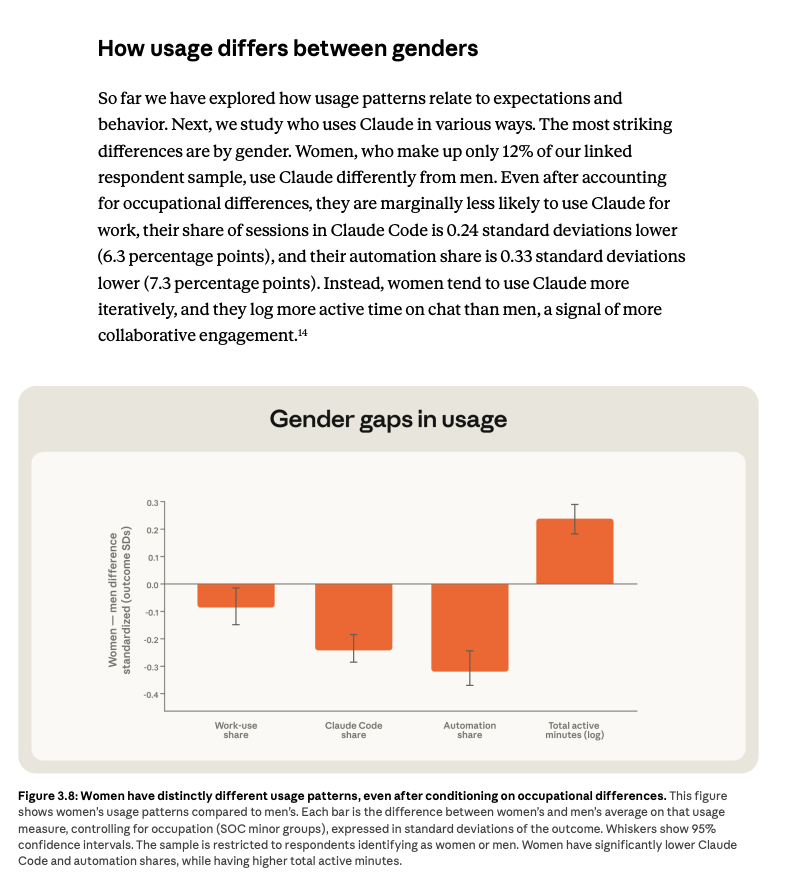 How usage differs between genders

So far we have explored how usage patterns relate to expectations and behavior. Next, we study who uses Claude in various ways. The most striking differences are by gender. Women, who make up only 12% of our linked respondent sample, use Claude differently from men. Even after accounting for occupational differences, they are marginally less likely to use Claude for work, their share of sessions in Claude Code is 0.24 standard deviations lower (6.3 percentage points), and their automation share is 0.33 standard deviations lower (7.3 percentage points). Instead, women tend to use Claude more iteratively, and they log more active time on chat than men, a signal of more collaborative engagement.$^{14}$

Gender gaps in usage

Women — men difference standardized (outcome SDs)

0.3
0.2
0.1
0.0
-0.1
-0.2
-0.3
-0.4

Work-use share
Claude Code share
Automation share
Total active minutes (log)

Figure 3.8: Women have distinctly different usage patterns, even after conditioning on occupational differences. This figure shows women's usage patterns compared to men's. Each bar is the difference between women's and men's average on that usage measure, controlling for occupation (SOC minor groups), expressed in standard deviations of the outcome. Whiskers show 95% confidence intervals. The sample is restricted to respondents identifying as women or men. Women have significantly lower Claude Code and automation shares, while having higher total active minutes.